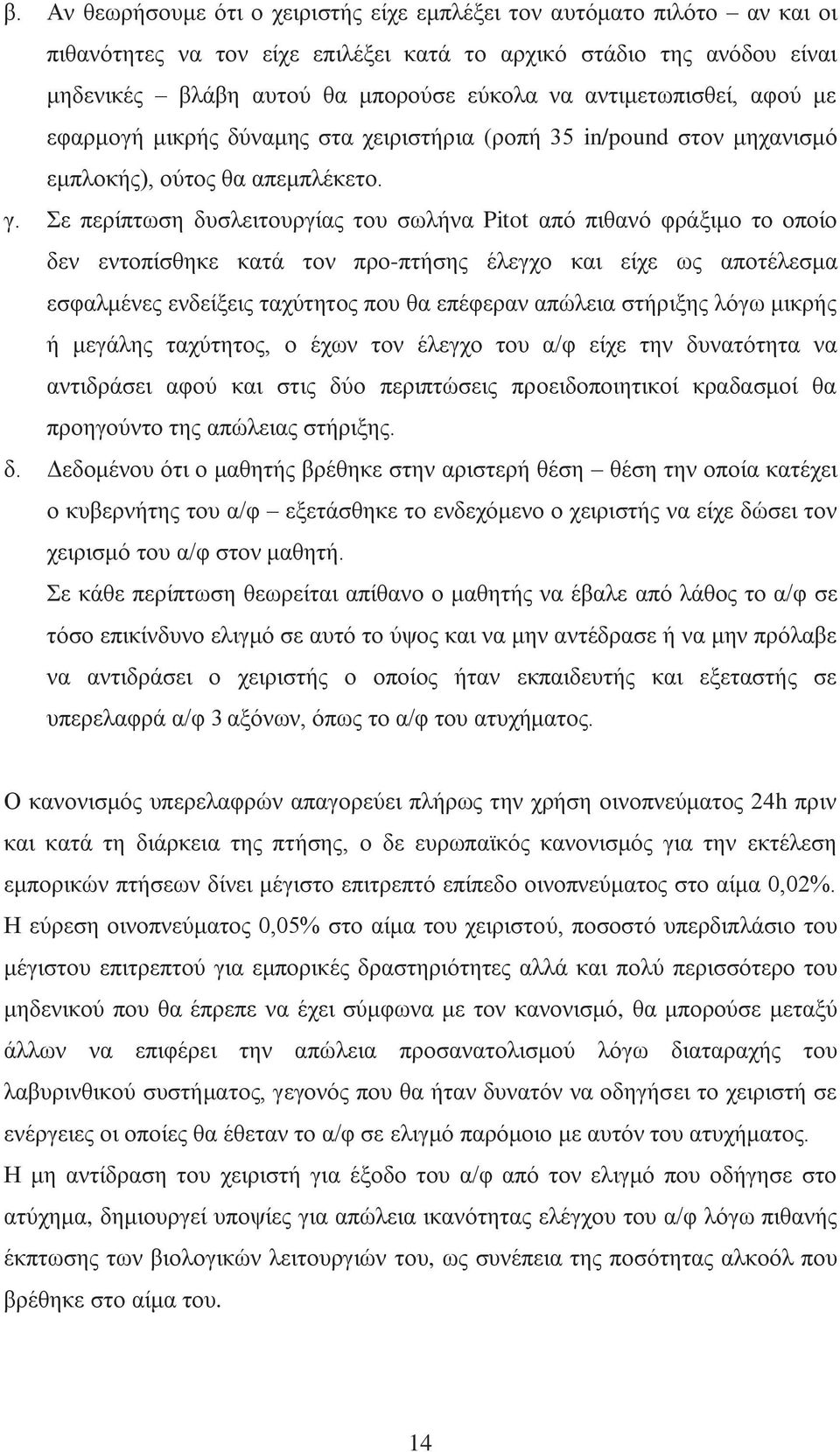 β. Αν θεωρήσουμε ότι ο χειριστής είχε εμπλέξει τον αυτόματο πιλότο – αν και οι πιθανότητες να τον είχε επιλέξει κατά το αρχικό στάδιο της ανόδου είναι μηδενικές – βλάβη αυτού θα μπορούσε εύκολα να αντιμετωπισθεί, αφού με εφαρμογή μικρής δύναμης στα χειριστήρια (ροπή 35 in/pound στον μηχανισμό εμπλοκής), ούτος θα απεμπλέκετο.

γ. Σε περίπτωση δυσλειτουργίας του σωλήνα Pitot από πιθανό φράξιμο το οποίο δεν εντοπίσθηκε κατά τον προ-πτήσης έλεγχο και είχε ως αποτέλεσμα εσφαλμένες ενδείξεις ταχύτητος που θα επέφεραν απώλεια στήριξης λόγω μικρής ή μεγάλης ταχύτητος, ο έχων τον έλεγχο του α/φ είχε την δυνατότητα να αντιδράσει αφού και στις δύο περιπτώσεις προειδοποιητικοί κραδασμοί θα προηγούντο της απώλειας στήριξης.

δ. Δεδομένου ότι ο μαθητής βρέθηκε στην αριστερή θέση – θέση την οποία κατέχει ο κυβερνήτης του α/φ – εξετάσθηκε το ενδεχόμενο ο χειριστής να είχε δώσει τον χειρισμό του α/φ στον μαθητή.

Σε κάθε περίπτωση θεωρείται απίθανο ο μαθητής να έβαλε από λάθος το α/φ σε τόσο επικίνδυνο ελιγμό σε αυτό το ύψος και να μην αντέδρασε ή να μην πρόλαβε να αντιδράσει ο χειριστής ο οποίος ήταν εκπαιδευτής και εξεταστής σε υπερελαφρά α/φ 3 αξόνων, όπως το α/φ του ατυχήματος.

Ο κανονισμός υπερελαφρών απαγορεύει πλήρως την χρήση οινοπνεύματος 24h πριν και κατά τη διάρκεια της πτήσης, ο δε ευρωπαϊκός κανονισμός για την εκτέλεση εμπορικών πτήσεων δίνει μέγιστο επιτρεπτό επίπεδο οινοπνεύματος στο αίμα 0,02%. Η εύρεση οινοπνεύματος 0,05% στο αίμα του χειριστού, ποσοστό υπερδιπλάσιο του μέγιστου επιτρεπτού για εμπορικές δραστηριότητες αλλά και πολύ περισσότερο του μηδενικού που θα έπρεπε να έχει σύμφωνα με τον κανονισμό, θα μπορούσε μεταξύ άλλων να επιφέρει την απώλεια προσανατολισμού λόγω διαταραχής του λαβυρινθικού συστήματος, γεγονός που θα ήταν δυνατόν να οδηγήσει το χειριστή σε ενέργειες οι οποίες θα έθεταν το α/φ σε ελιγμό παρόμοιο με αυτόν του ατυχήματος.
Η μη αντίδραση του χειριστή για έξοδο του α/φ από τον ελιγμό που οδήγησε στο ατύχημα, δημιουργεί υποψίες για απώλεια ικανότητας ελέγχου του α/φ λόγω πιθανής έκπτωσης των βιολογικών λειτουργιών του, ως συνέπεια της ποσότητας αλκοόλ που βρέθηκε στο αίμα του.

14